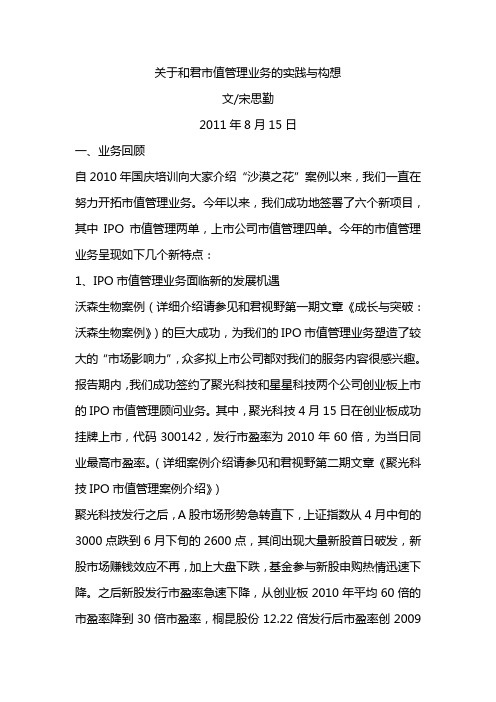 关于和君市值管理业务的实践与构想

文/宋思勤

2011 年 8 月 15 日

一、业务回顾

自 2010 年国庆培训向大家介绍“沙漠之花”案例以来，我们一直在努力开拓市值管理业务。今年以来，我们成功地签署了六个新项目，其中 IPO 市值管理两单，上市公司市值管理四单。今年的市值管理业务呈现如下几个新特点：

1、IPO 市值管理业务面临新的发展机遇

沃森生物案例（详细介绍请参见和君视野第一期文章《成长与突破：沃森生物案例》）的巨大成功，为我们的 IPO 市值管理业务塑造了较大的“市场影响力”，众多拟上市公司都对我们的服务内容很感兴趣。报告期内，我们成功签约了聚光科技和星星科技两个公司创业板上市的 IPO 市值管理顾问业务。其中，聚光科技 4 月 15 日在创业板成功挂牌上市，代码 300142，发行市盈率为 2010 年 60 倍，为当日同业最高市盈率。（详细案例介绍请参见和君视野第二期文章《聚光科技 IPO 市值管理案例介绍》）

聚光科技发行之后，A 股市场形势急转直下，上证指数从 4 月中旬的 3000 点跌到 6 月下旬的 2600 点，其间出现大量新股首日破发，新股市场赚钱效应不再，加上大盘下跌，基金参与新股申购热情迅速下降。之后新股发行市盈率急速下降，从创业板 2010 年平均 60 倍的市盈率降到 30 倍市盈率，桐昆股份 12.22 倍发行后市盈率创 2009